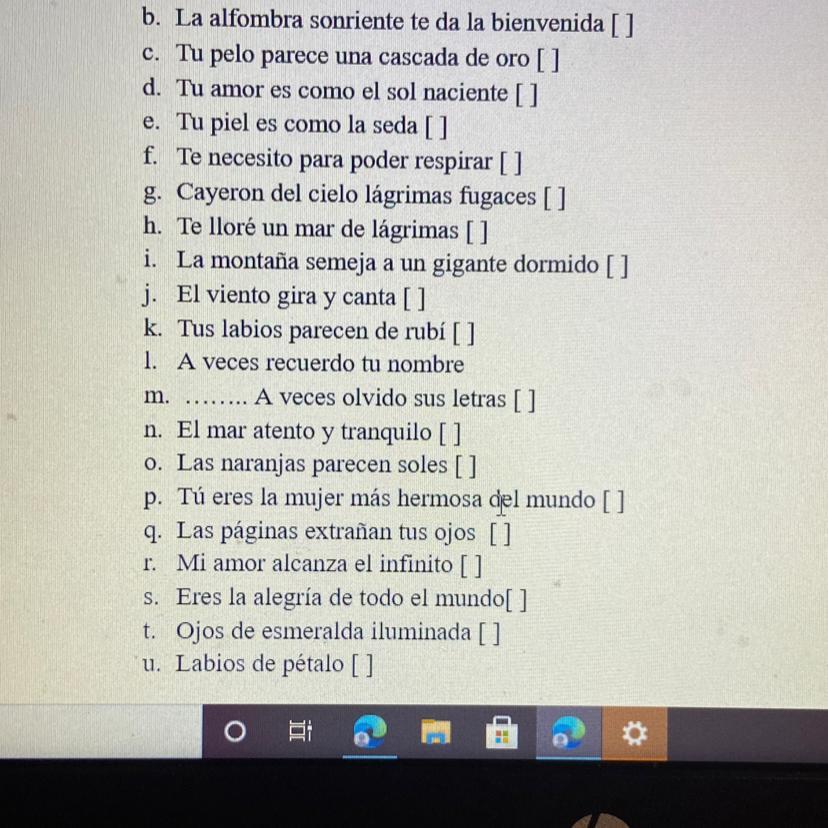 b. La alfombra sonriente te da la bienvenida [ ]
c. Tu pelo parece una cascada de oro [ ]
d. Tu amor es como el sol naciente [ ]
e. Tu piel es como la seda [ ]
f. Te necesito para poder respirar [ ]
g. Cayeron del cielo lágrimas fugaces [ ]
h. Te lloré un mar de lágrimas [ ]
i. La montaña semeja a un gigante dormido [ ]
j. El viento gira y canta [ ]
k. Tus labios parecen de rubí [ ]
l. A veces recuerdo tu nombre
m. …….. A veces olvido sus letras [ ]
n. El mar atento y tranquilo [ ]
o. Las naranjas parecen soles [ ]
p. Tú eres la mujer más hermosa del mundo [ ]
q. Las páginas extrañan tus ojos [ ]
r. Mi amor alcanza el infinito [ ]
s. Eres la alegría de todo el mundo[ ]
t. Ojos de esmeralda iluminada [ ]
u. Labios de pétalo [ ]